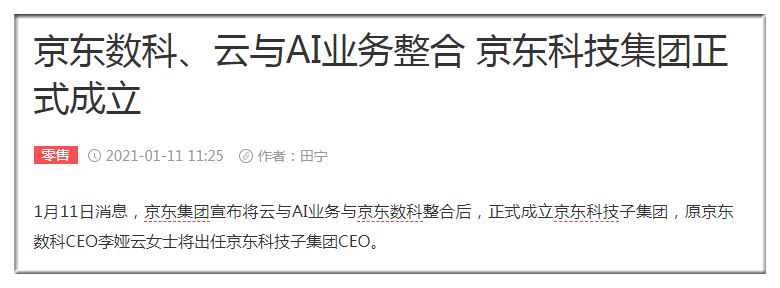 京东数科、云与AI业务整合 京东科技集团正式成立

零售 2021-01-11 11:25 作者：田宁

1月11日消息，京东集团宣布将云与AI业务与京东数科整合后，正式成立京东科技子集团，原京东数科CEO李娅云女士将出任京东科技子集团CEO。